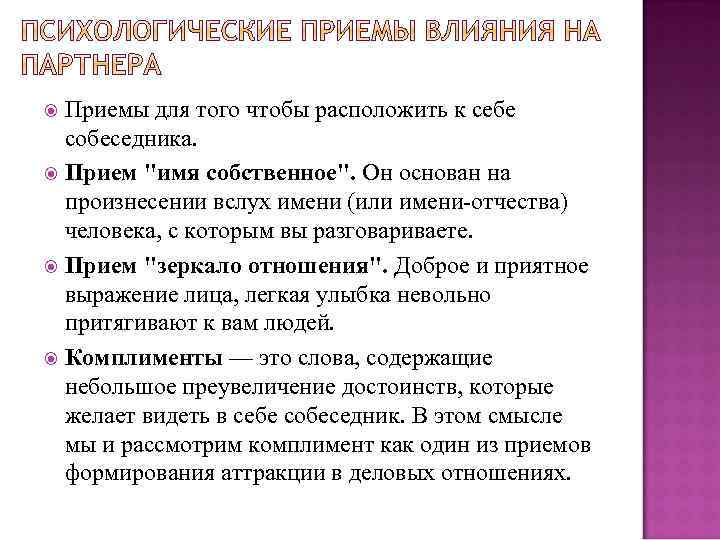 ПСИХОЛОГИЧЕСКИЕ ПРИЕМЫ ВЛИЯНИЯ НА ПАРТНЕРА

Приемы для того чтобы расположить к себе собеседника.

Прием "имя собственное". Он основан на произнесении вслух имени (или имени-отчества) человека, с которым вы разговариваете.

Прием "зеркало отношения". Доброе и приятное выражение лица, легкая улыбка невольно притягивают к вам людей.

Комплименты — это слова, содержащие небольшое преувеличение достоинств, которые желает видеть в себе собеседник. В этом смысле мы и рассмотрим комплимент как один из приемов формирования аттракции в деловых отношениях.